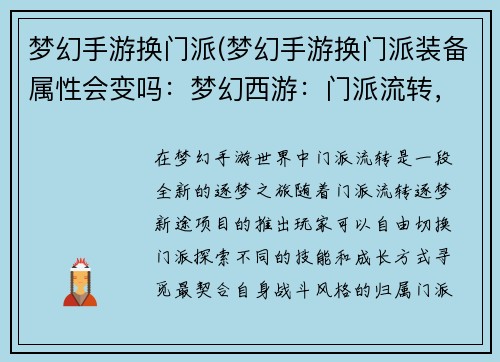 梦幻手游换门派(梦幻手游换门派装备属性会变吗：梦幻西游：门派流转，

在梦幻手游世界中门派流转是一段全新的逐梦之旅随着门派流转逐梦新途项目的推出玩家可以自由切换门派探索不同的技能和成长方式寻觅最契合自身战斗风格的归属门派